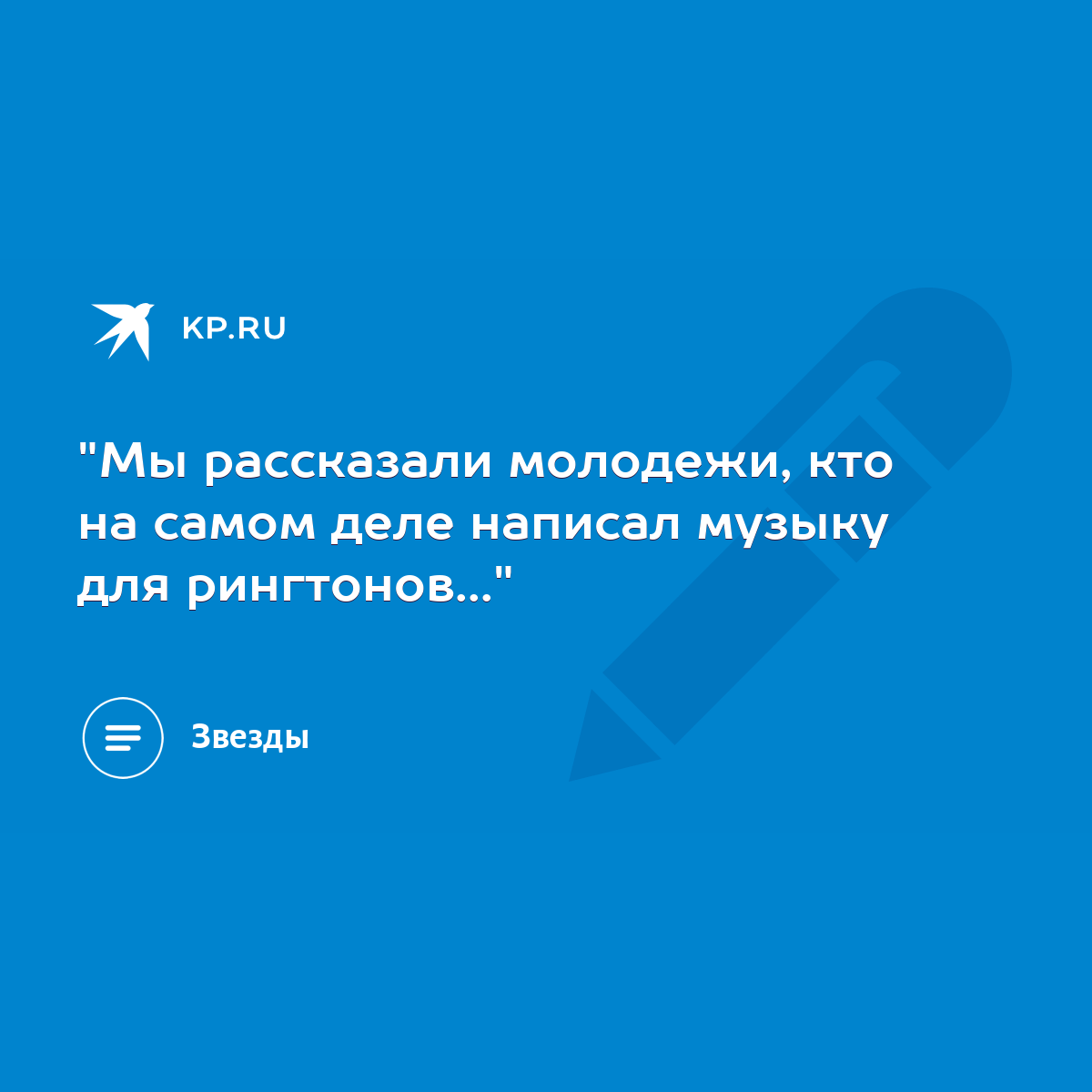 KP.RU

"Мы рассказали молодежи, кто на самом деле написал музыку для рингтонов..."

Звезды